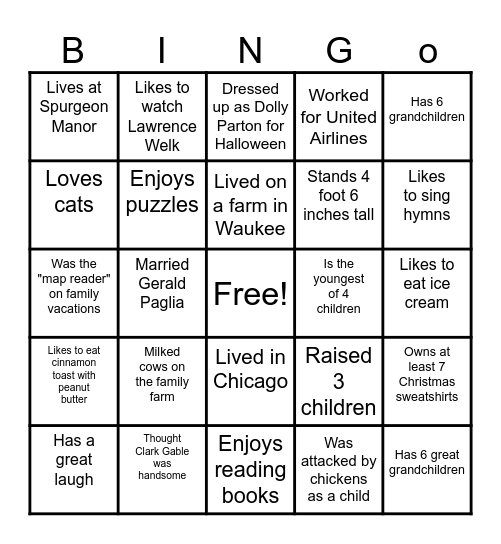 | B | I | N | G | o |
|---|---|---|---|---|
| Lives at Spurgeon Manor | Likes to watch Lawrence Welk | Dressed up as Dolly Parton for Halloween | Worked for United Airlines | Has 6 grandchildren |
| Loves cats | Enjoys puzzles | Lived on a farm in Waukee | Stands 4 foot 6 inches tall | Likes to sing hymns |
| Was the "map reader" on family vacations | Married Gerald Paglia | Free! | Is the youngest of 4 children | Likes to eat ice cream |
| Likes to eat cinnamon toast with peanut butter | Milked cows on the family farm | Lived in Chicago | Raised 3 children | Owns at least 7 Christmas sweatshirts |
| Has a great laugh | Thought Clark Gable was handsome | Enjoys reading books | Was attacked by chickens as a child | Has 6 great grandchildren |